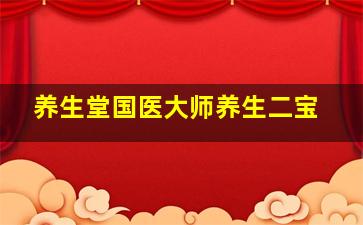 养生堂国医大师养生二宝